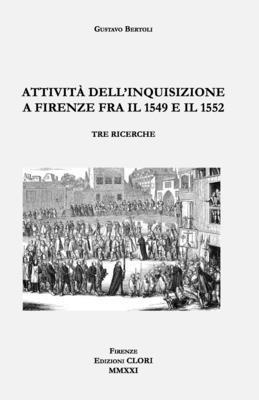 GUSTAVO BERTOLI

ATTIVITÀ DELL'INQUISIZIONE A FIRENZE FRA IL 1549 E IL 1552

TRE RICERCHE

FIRENZE
EDIZIONI CLORI
MMXXI